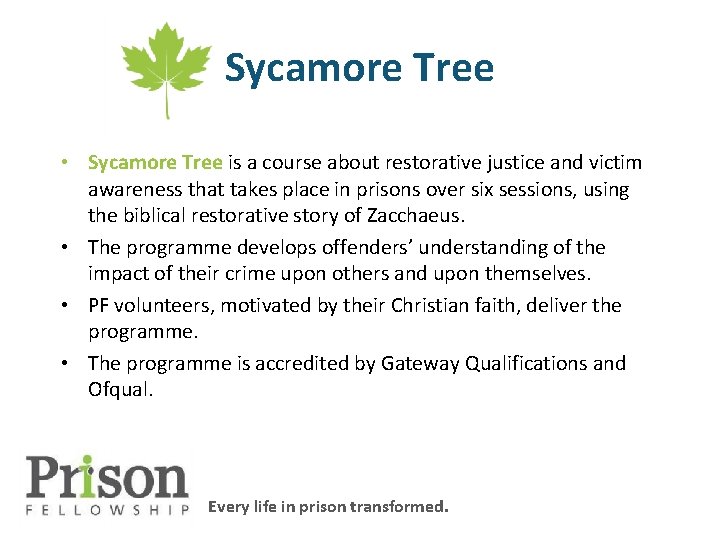 Sycamore Tree

• Sycamore Tree is a course about restorative justice and victim awareness that takes place in prisons over six sessions, using the biblical restorative story of Zacchaeus.

• The programme develops offenders' understanding of the impact of their crime upon others and upon themselves.

• PF volunteers, motivated by their Christian faith, deliver the programme.

• The programme is accredited by Gateway Qualifications and Ofqual.

Prison FELLOWSHIP Every life in prison transformed.